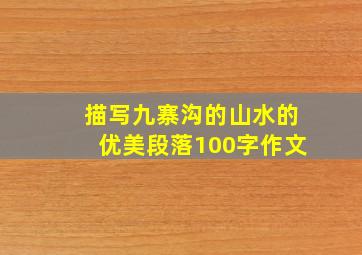 描写九寨沟的山水的优美段落100字作文